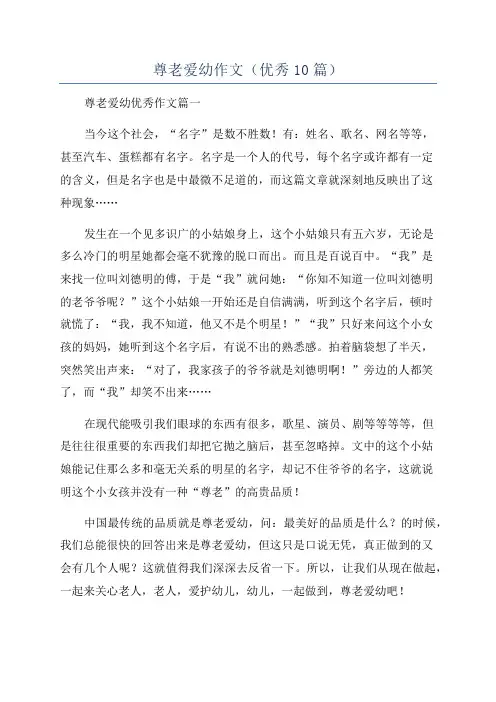 尊老爱幼作文（优秀10篇）

尊老爱幼优秀作文篇一

当今这个社会，“名字”是数不胜数！有：姓名、歌名、网名等等，甚至汽车、蛋糕都有名字。名字是一个人的代号，每个名字或许都有一定的含义，但是名字也是中最微不足道的，而这篇文章就深刻地反映出了这种现象……

发生在一个见多识广的小姑娘身上，这个小姑娘只有五六岁，无论是多么冷门的明星她都会毫不犹豫的脱口而出。而且是百说百中。“我”是来找一位叫刘德明的傅，于是“我”就问她：“你知不知道一位叫刘德明的老爷爷呢？”这个小姑娘一开始还是自信满满，听到这个名字后，顿时就慌了：“我，我不知道，他又不是个明星！”“我”只好来问这个小女孩的妈妈，她听到这个名字后，有说不出的熟悉感。拍着脑袋想了半天，突然笑出声来：“对了，我家孩子的爷爷就是刘德明啊！”旁边的人都笑了，而“我”却笑不出来……

在现代能吸引我们眼球的东西有很多，歌星、演员、剧等等等等，但是往往很重要的东西我们却把它抛之脑后，甚至忽略掉。文中的这个小姑娘能记住那么多和毫无关系的明星的名字，却记不住爷爷的名字，这就说明这个小女孩并没有一种“尊老”的高贵品质！

中国最传统的品质就是尊老爱幼，问：最美好的品质是什么？的时候，我们总能很快的回答出来是尊老爱幼，但这只是口说无凭，真正做到的又会有几个人呢？这就值得我们深深去反省一下。所以，让我们从现在做起，一起来关心老人，老人，爱护幼儿，幼儿，一起做到，尊老爱幼吧！